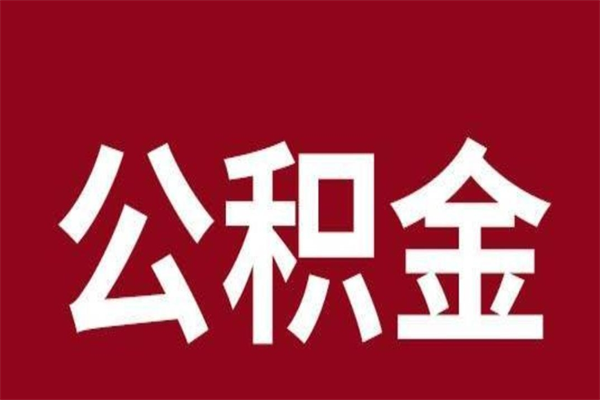 公积金